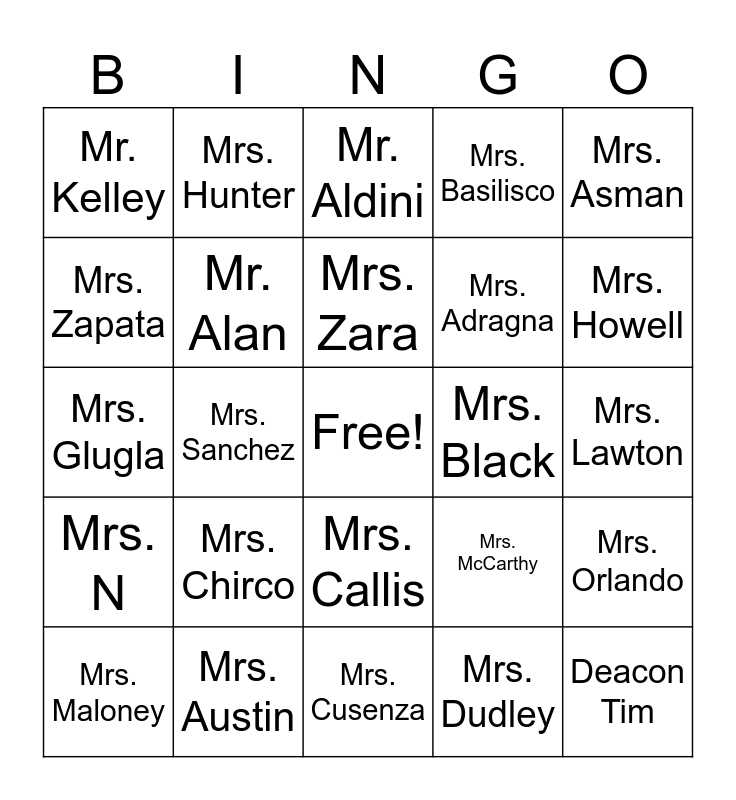 | B | I | N | G | O |
|---|---|---|---|---|
| Mr. Kelley | Mrs. Hunter | Mr. Aldini | Mrs. Basilisco | Mrs. Asman |
| Mrs. Zapata | Mr. Alan | Mrs. Zara | Mrs. Adragna | Mrs. Howell |
| Mrs. Glugla | Mrs. Sanchez | Free! | Mrs. Black | Mrs. Lawton |
| Mrs. N | Mrs. Chirco | Mrs. Callis | Mrs. McCarthy | Mrs. Orlando |
| Mrs. Maloney | Mrs. Austin | Mrs. Cusenza | Mrs. Dudley | Deacon Tim |